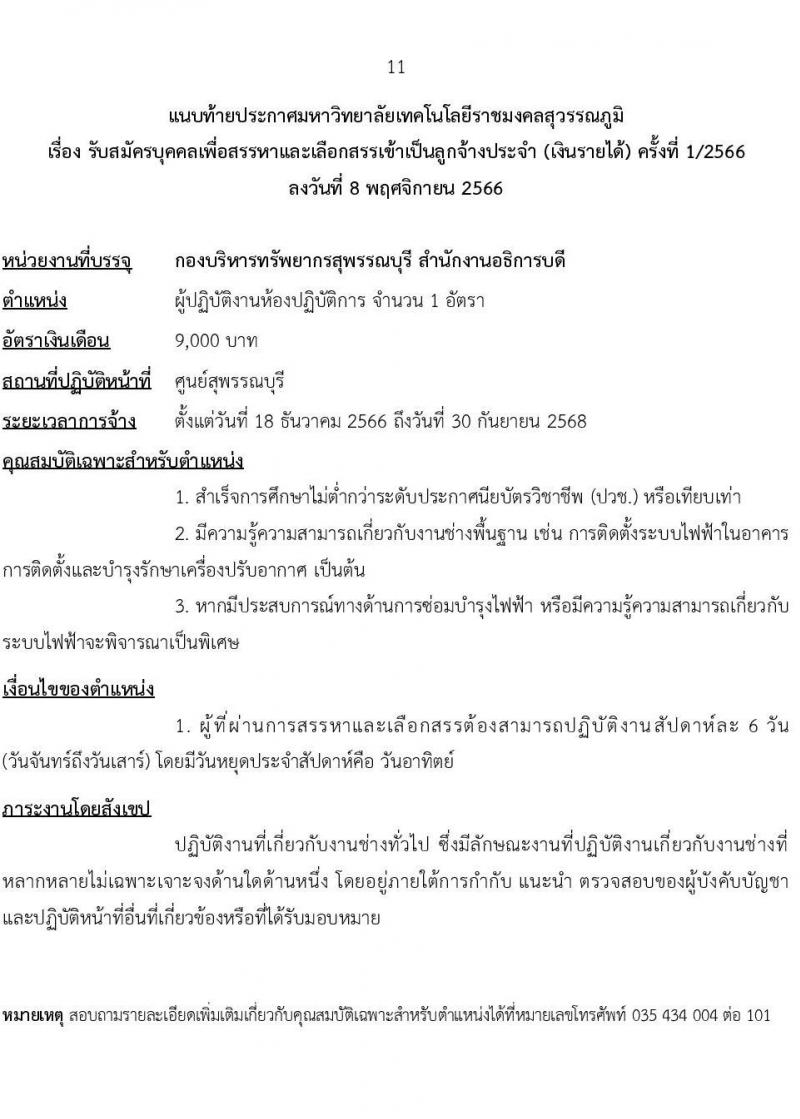 11

แนบท้ายประกาศมหาวิทยาลัยเทคโนโลยีราชมงคลสุวรรณภูมิ
เรื่อง รับสมัครบุคคลเพื่อสรรหาและเลือกสรรเข้าเป็นลูกจ้างประจำ (เงินรายได้) ครั้งที่ 1/2566
ลงวันที่ 8 พฤศจิกายน 2566

หน่วยงานที่บรรจุ กองบริหารทรัพยากรสุพรรณบุรี สำนักงานอธิการบดี

ตำแหน่ง ผู้ปฏิบัติงานห้องปฏิบัติการ จำนวน 1 อัตรา

อัตราเงินเดือน 9,000 บาท

สถานที่ปฏิบัติหน้าที่ ศูนย์สุพรรณบุรี

ระยะเวลาการจ้าง ตั้งแต่วันที่ 18 ธันวาคม 2566 ถึงวันที่ 30 กันยายน 2568

คุณสมบัติเฉพาะสำหรับตำแหน่ง

1. สำเร็จการศึกษาไม่ต่ำกว่าระดับประกาศนียบัตรวิชาชีพ (ปวช.) หรือเทียบเท่า

2. มีความรู้ความสามารถเกี่ยวกับงานช่างพื้นฐาน เช่น การติดตั้งระบบไฟฟ้าในอาคาร การติดตั้งและบำรุงรักษาเครื่องปรับอากาศ เป็นต้น

3. หากมีประสบการณ์ทางด้านการซ่อมบำรุงไฟฟ้า หรือมีความรู้ความสามารถเกี่ยวกับระบบไฟฟ้าจะพิจารณาเป็นพิเศษ

เงื่อนไขของตำแหน่ง

1. ผู้ที่ผ่านการสรรหาและเลือกสรรต้องสามารถปฏิบัติงานสัปดาห์ละ 6 วัน (วันจันทร์ถึงวันเสาร์) โดยมีวันหยุดประจำสัปดาห์คือ วันอาทิตย์

ภาระงานโดยสังเขป

ปฏิบัติงานที่เกี่ยวกับงานช่างทั่วไป ซึ่งมีลักษณะงานที่ปฏิบัติงานเกี่ยวกับงานช่างที่หลากหลายไม่เฉพาะเจาะจงด้านใดด้านหนึ่ง โดยอยู่ภายใต้การกำกับ แนะนำ ตรวจสอบของผู้บังคับบัญชา และปฏิบัติหน้าที่อื่นที่เกี่ยวข้องหรือที่ได้รับมอบหมาย

หมายเหตุ สอบถามรายละเอียดเพิ่มเติมเกี่ยวกับคุณสมบัติเฉพาะสำหรับตำแหน่งได้ที่หมายเลขโทรศัพท์ 035 434 004 ต่อ 101